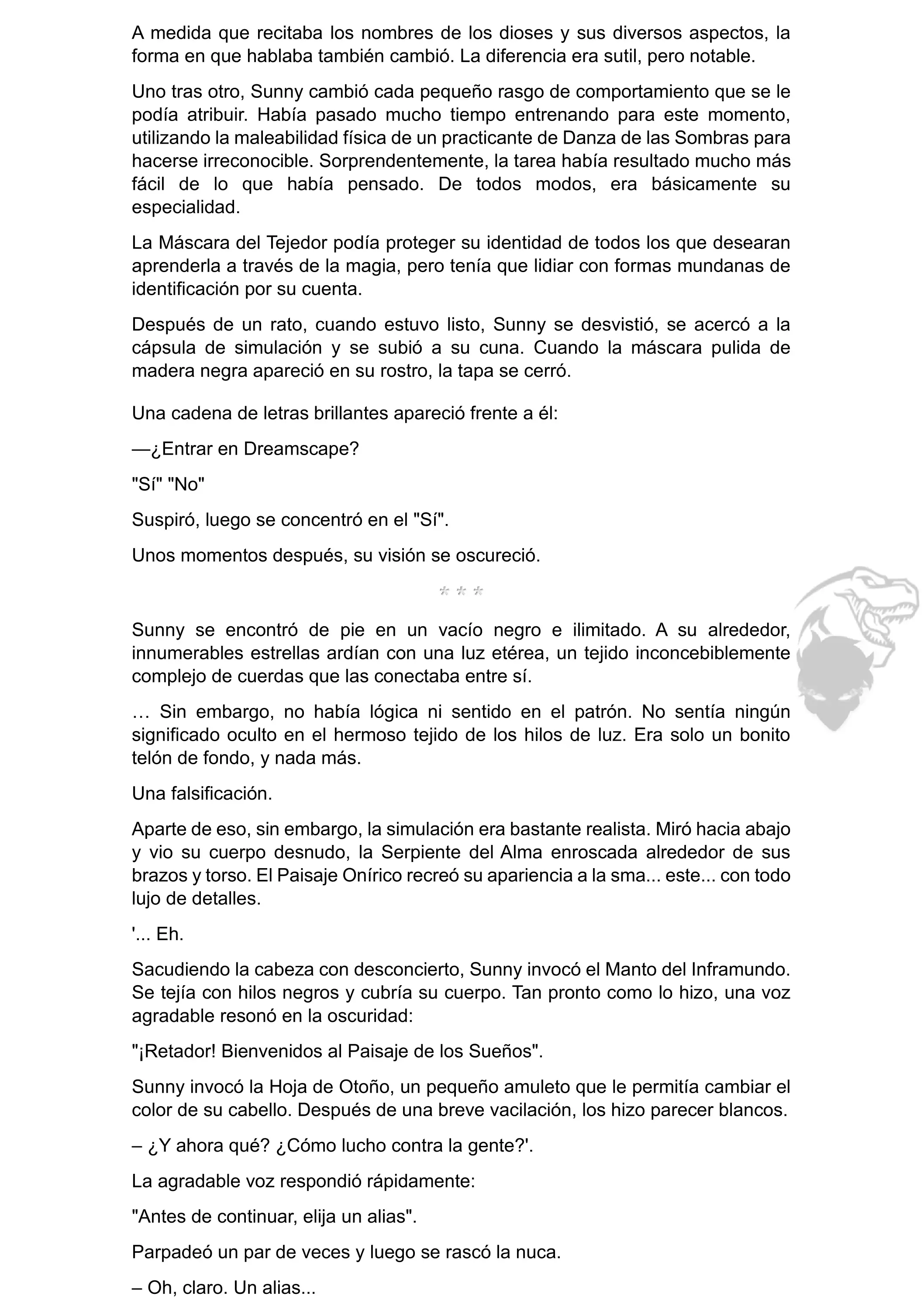 A medida que recitaba los nombres de los dioses y sus diversos aspectos, la forma en que hablaba también cambió. La diferencia era sutil, pero notable.

Uno tras otro, Sunny cambió cada pequeño rasgo de comportamiento que se le podía atribuir. Había pasado mucho tiempo entrenando para este momento, utilizando la maleabilidad física de un practicante de Danza de las Sombras para hacerse irreconocible. Sorprendentemente, la tarea había resultado mucho más fácil de lo que había pensado. De todos modos, era básicamente su especialidad.

La Máscara del Tejedor podía proteger su identidad de todos los que desearan aprenderla a través de la magia, pero tenía que lidiar con formas mundanas de identificación por su cuenta.

Después de un rato, cuando estuvo listo, Sunny se desvistió, se acercó a la cápsula de simulación y se subió a su cuna. Cuando la máscara pulida de madera negra apareció en su rostro, la tapa se cerró.

Una cadena de letras brillantes apareció frente a él:

—¿Entrar en Dreamscape?

"Sí" "No"

Suspiró, luego se concentró en el "Sí".

Unos momentos después, su visión se oscureció.

* * *

Sunny se encontró de pie en un vacío negro e ilimitado. A su alrededor, innumerables estrellas ardían con una luz etérea, un tejido inconcebiblemente complejo de cuerdas que las conectaba entre sí.

… Sin embargo, no había lógica ni sentido en el patrón. No sentía ningún significado oculto en el hermoso tejido de los hilos de luz. Era solo un bonito telón de fondo, y nada más.

Una falsificación.

Aparte de eso, sin embargo, la simulación era bastante realista. Miró hacia abajo y vio su cuerpo desnudo, la Serpiente del Alma enroscada alrededor de sus brazos y torso. El Paisaje Onírico recreó su apariencia a la sma... este... con todo lujo de detalles.

'... Eh.

Sacudiendo la cabeza con desconcierto, Sunny invocó el Manto del Inframundo. Se tejía con hilos negros y cubría su cuerpo. Tan pronto como lo hizo, una voz agradable resonó en la oscuridad:

"¡Retador! Bienvenidos al Paisaje de los Sueños".

Sunny invocó la Hoja de Otoño, un pequeño amuleto que le permitía cambiar el color de su cabello. Después de una breve vacilación, los hizo parecer blancos.

– ¿Y ahora qué? ¿Cómo lucho contra la gente?'.

La agradable voz respondió rápidamente:

"Antes de continuar, elija un alias".

Parpadeó un par de veces y luego se rascó la nuca.

– Oh, claro. Un alias...